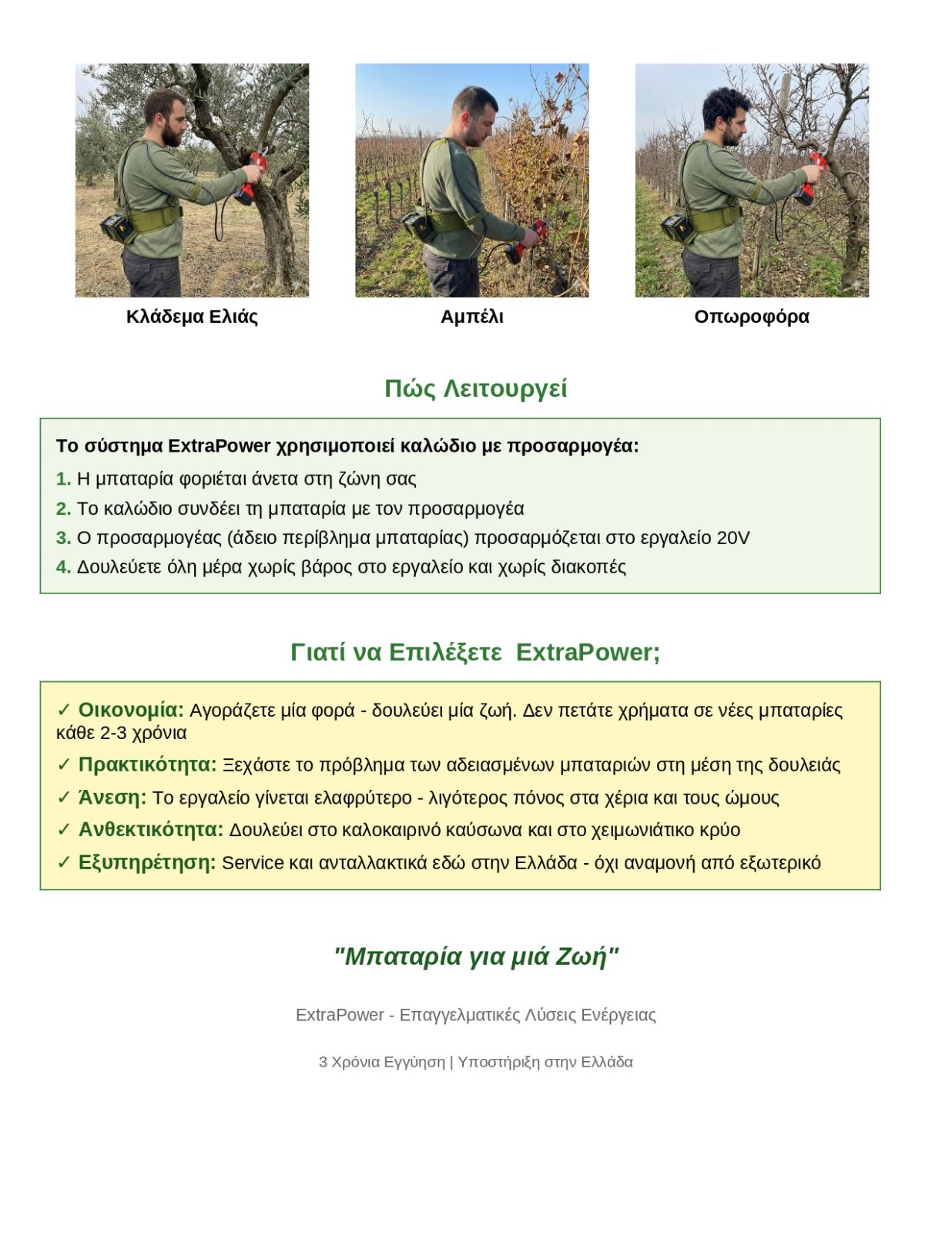 Κλάδεμα Ελιάς

Αμπέλι

Οπωροφόρα

Πώς Λειτουργεί

Το σύστημα ExtraPower χρησιμοποιεί καλώδιο με προσαρμογέα:

1. Η μπαταρία φοριέται άνετα στη ζώνη σας
2. Το καλώδιο συνδέει τη μπαταρία με τον προσαρμογέα
3. Ο προσαρμογέας (άδειο περίβλημα μπαταρίας) προσαρμόζεται στο εργαλείο 20V
4. Δουλεύετε όλη μέρα χωρίς βάρος στο εργαλείο και χωρίς διακοπές

Γιατί να Επιλέξετε ExtraPower;

✓ Οικονομία: Αγοράζετε μία φορά - δουλεύει μία ζωή. Δεν πετάτε χρήματα σε νέες μπαταρίες κάθε 2-3 χρόνια
✓ Πρακτικότητα: Ξεχάστε το πρόβλημα των αδειασμένων μπαταριών στη μέση της δουλειάς
✓ Άνεση: Το εργαλείο γίνεται ελαφρύτερο - λιγότερος πόνος στα χέρια και τους ώμους
✓ Ανθεκτικότητα: Δουλεύει στο καλοκαιρινό καύσωνα και στο χειμωνιάτικο κρύο
✓ Εξυπηρέτηση: Service και ανταλλακτικά εδώ στην Ελλάδα - όχι αναμονή από εξωτερικό

"Μπαταρία για μιά Ζωή"

ExtraPower - Επαγγελματικές Λύσεις Ενέργειας

3 Χρόνια Εγγύηση | Υποστήριξη στην Ελλάδα